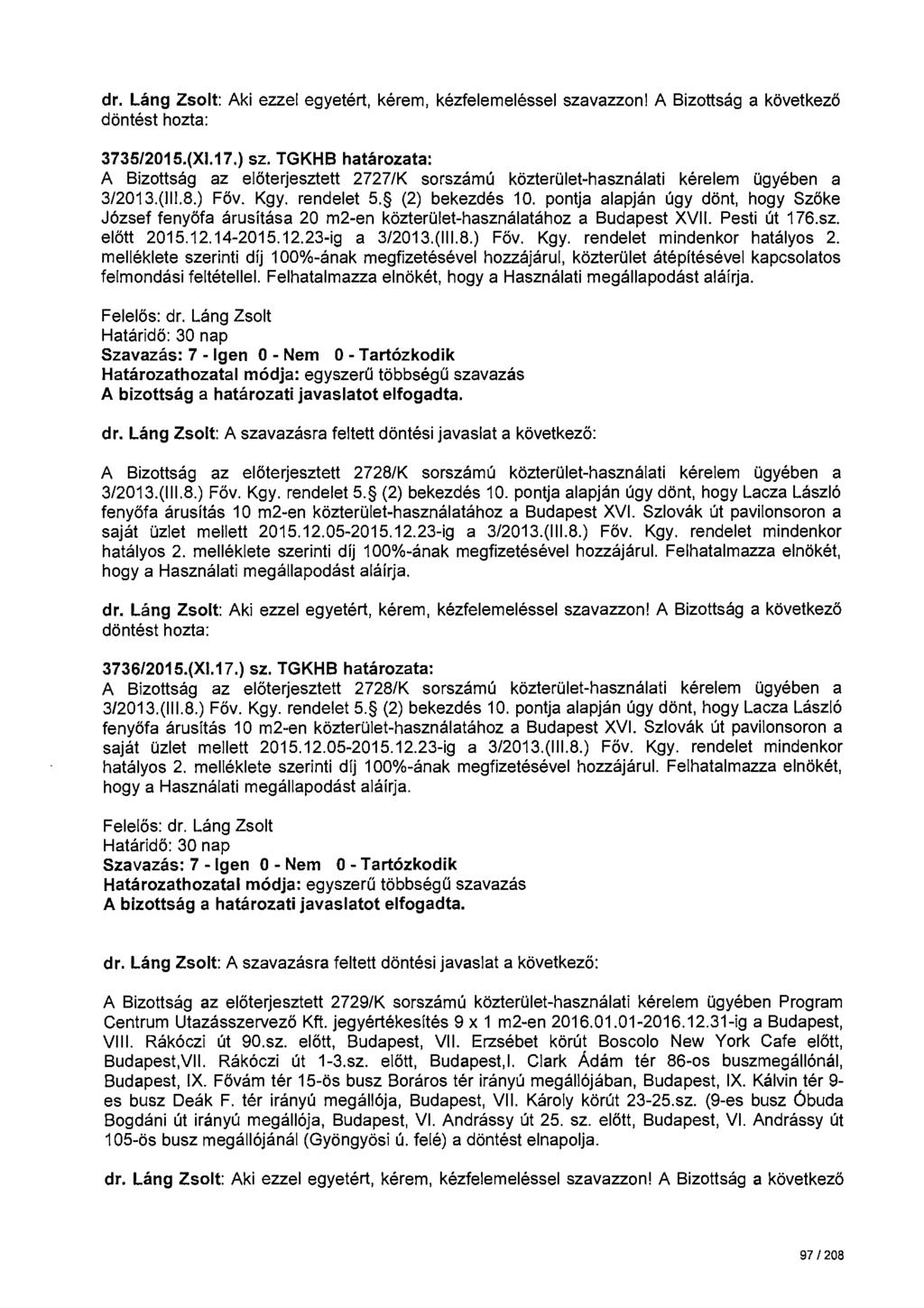 dr. Láng Zsolt: Aki ezzel egyetért, kérem, kézfelemeléssel szavazzon! A Bizottság a következő döntést hozta:

3735/2015.(XI.17.) sz. TGKHB határozata:
A Bizottság az előterjesztett 2727/K sorszámú közterület-használati kérelem ügyében a 3/2013.(III.8.) Főv. Kgy. rendelet 5.§ (2) bekezdés 10. pontja alapján úgy dönt, hogy Szőke József fenyőfa árusítása 20 m2-en közterület-használatához a Budapest XVII. Pesti út 176.sz. előtt 2015.12.14-2015.12.23-ig a 3/2013.(III.8.) Főv. Kgy. rendelet mindenkor hatályos 2. melléklete szerinti díj 100%-ának megfizetésével hozzájárul, közterület átépítésével kapcsolatos felmondási feltétellel. Felhatalmazza elnökét, hogy a Használati megállapodást aláírja.

Felelős: dr. Láng Zsolt
Határidő: 30 nap
Szavazás: 7 - Igen 0 - Nem 0 - Tartózkodik
Határozathozatal módja: egyszerű többségű szavazás
A bizottság a határozati javaslatot elfogadta.

dr. Láng Zsolt: A szavazásra feltett döntési javaslat a következő:

A Bizottság az előterjesztett 2728/K sorszámú közterület-használati kérelem ügyében a 3/2013.(III.8.) Főv. Kgy. rendelet 5.§ (2) bekezdés 10. pontja alapján úgy dönt, hogy Lacza László fenyőfa árusítás 10 m2-en közterület-használatához a Budapest XVI. Szlovák út pavilonsoron a saját üzlet mellett 2015.12.05-2015.12.23-ig a 3/2013.(III.8.) Főv. Kgy. rendelet mindenkor hatályos 2. melléklete szerinti díj 100%-ának megfizetésével hozzájárul. Felhatalmazza elnökét, hogy a Használati megállapodást aláírja.

dr. Láng Zsolt: Aki ezzel egyetért, kérem, kézfelemeléssel szavazzon! A Bizottság a következő döntést hozta:

3736/2015.(XI.17.) sz. TGKHB határozata:
A Bizottság az előterjesztett 2728/K sorszámú közterület-használati kérelem ügyében a 3/2013.(III.8.) Főv. Kgy. rendelet 5.§ (2) bekezdés 10. pontja alapján úgy dönt, hogy Lacza László fenyőfa árusítás 10 m2-en közterület-használatához a Budapest XVI. Szlovák út pavilonsoron a saját üzlet mellett 2015.12.05-2015.12.23-ig a 3/2013.(III.8.) Főv. Kgy. rendelet mindenkor hatályos 2. melléklete szerinti díj 100%-ának megfizetésével hozzájárul. Felhatalmazza elnökét, hogy a Használati megállapodást aláírja.

Felelős: dr. Láng Zsolt
Határidő: 30 nap
Szavazás: 7 - Igen 0 - Nem 0 - Tartózkodik
Határozathozatal módja: egyszerű többségű szavazás
A bizottság a határozati javaslatot elfogadta.

dr. Láng Zsolt: A szavazásra feltett döntési javaslat a következő:

A Bizottság az előterjesztett 2729/K sorszámú közterület-használati kérelem ügyében Program Centrum Utazásszervező Kft. jegyértékesítés 9 x 1 m2-en 2016.01.01-2016.12.31-ig a Budapest, VIII. Rákóczi út 90.sz. előtt, Budapest, VII. Erzsébet körút Boscolo New York Cafe előtt, Budapest,VII. Rákóczi út 1-3.sz. előtt, Budapest,I. Clark Ádám tér 86-os buszmegállónál, Budapest, IX. Fővám tér 15-ös busz Boráros tér irányú megállójában, Budapest, IX. Kálvin tér 9-es busz Deák F. tér irányú megállója, Budapest, VII. Károly körút 23-25.sz. (9-es busz Óbuda Bogdáni út irányú megállója, Budapest, VI. Andrássy út 25. sz. előtt, Budapest, VI. Andrássy út 105-ös busz megállójánál (Gyöngyösi ú. felé) a döntést elnapolja.

dr. Láng Zsolt: Aki ezzel egyetért, kérem, kézfelemeléssel szavazzon! A Bizottság a következő

97 / 208